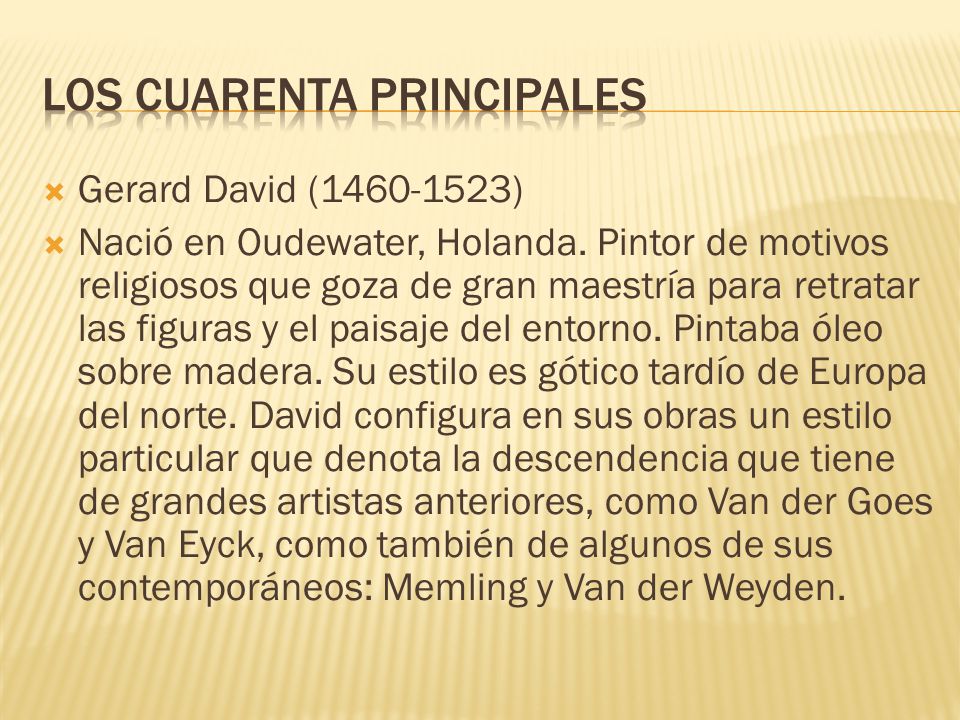 LOS CUARENTA PRINCIPALES

Gerard David (1460-1523)

Nació en Oudewater, Holanda. Pintor de motivos religiosos que goza de gran maestría para retratar las figuras y el paisaje del entorno. Pintaba óleo sobre madera. Su estilo es gótico tardío de Europa del norte. David configura en sus obras un estilo particular que denota la descendencia que tiene de grandes artistas anteriores, como Van der Goes y Van Eyck, como también de algunos de sus contemporáneos: Memling y Van der Weyden.